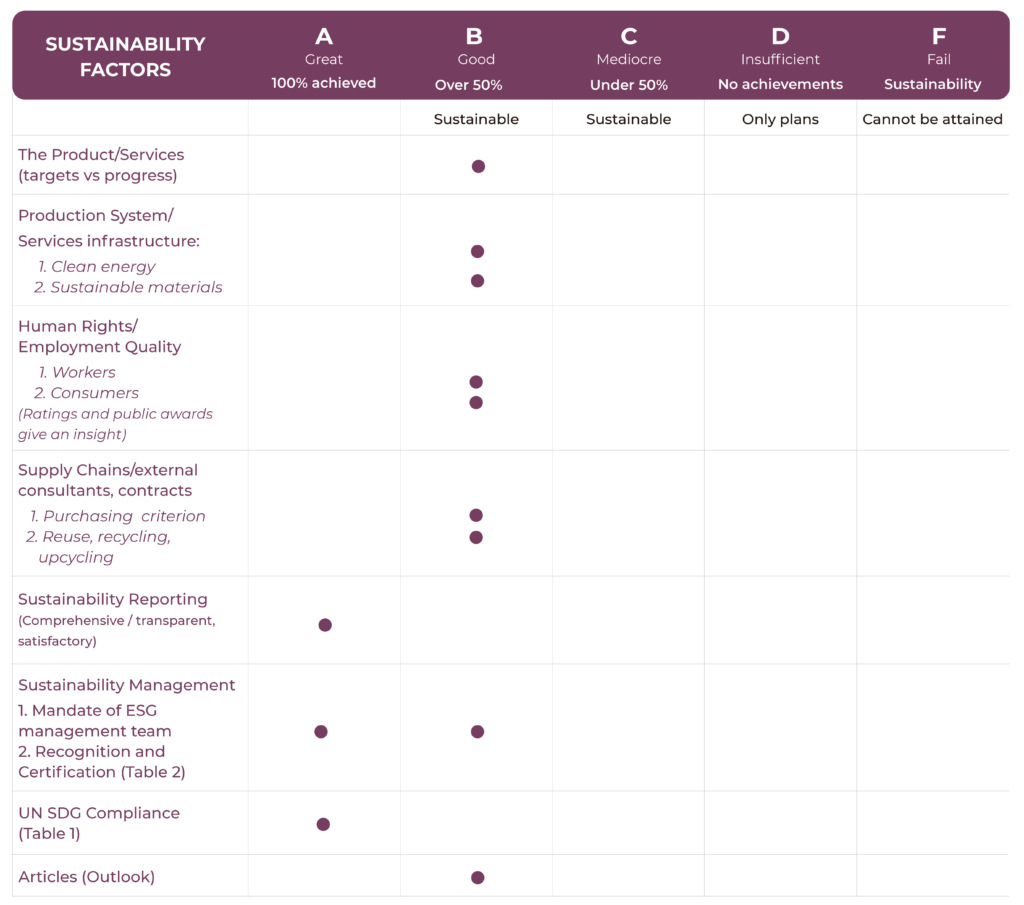 | SUSTAINABILITY FACTORS | A Great 100% achieved | B Good Over 50% | C Mediocre Under 50% | D Insufficient No achievements | F Fail Sustainability |
|---|---|---|---|---|---|
| | | Sustainable | Sustainable | Only plans | Cannot be attained |
| The Product/Services (targets vs progress) | | ● | | | |
| Production System/ Services infrastructure: 1. Clean energy 2. Sustainable materials | | ● ● | | | |
| Human Rights/ Employment Quality 1. Workers 2. Consumers (Ratings and public awards give an insight) | | ● ● | | | |
| Supply Chains/external consultants, contracts 1. Purchasing criterion 2. Reuse, recycling, upcycling | | ● ● | | | |
| Sustainability Reporting (Comprehensive / transparent, satisfactory) | ● | | | | |
| Sustainability Management 1. Mandate of ESG management team 2. Recognition and Certification (Table 2) | ● | ● | | | |
| UN SDG Compliance (Table 1) | ● | | | | |
| Articles (Outlook) | | ● | | | |